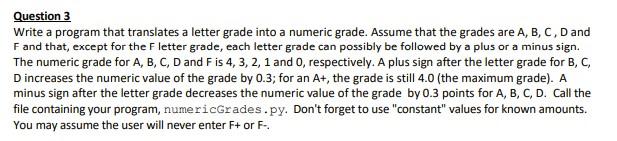 Question 3

Write a program that translates a letter grade into a numeric grade. Assume that the grades are A, B, C , D and F and that, except for the F letter grade, each letter grade can possibly be followed by a plus or a minus sign. The numeric grade for A, B, C, D and F is 4, 3, 2, 1 and 0, respectively. A plus sign after the letter grade for B, C, D increases the numeric value of the grade by 0.3; for an A+, the grade is still 4.0 (the maximum grade). A minus sign after the letter grade decreases the numeric value of the grade by 0.3 points for A, B, C, D. Call the file containing your program, numericGrades.py. Don't forget to use "constant" values for known amounts. You may assume the user will never enter F+ or F-.